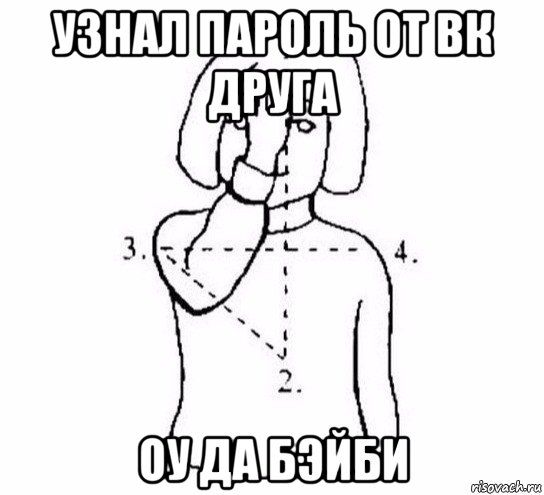 УЗНАЛ ПАРОЛЬ ОТ ВК ДРУГА

3.

4.

2.

ОУ ДА БЭЙБИ

risovach.ru